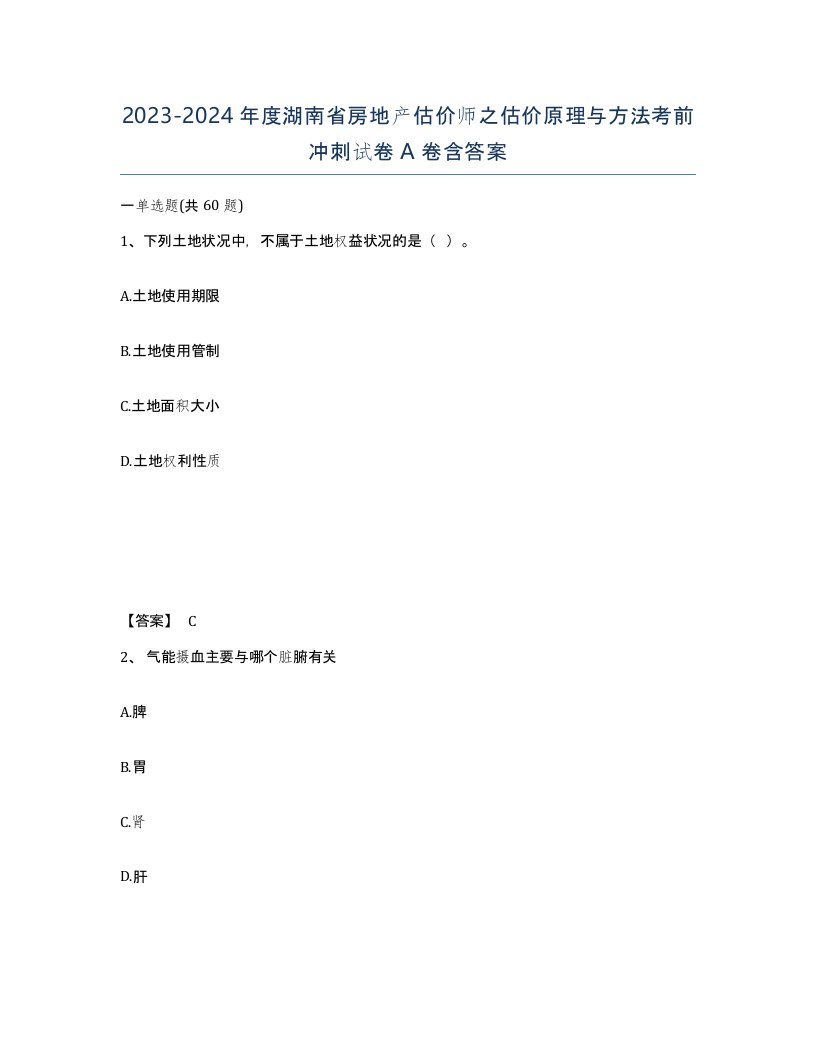 2023-2024年度湖南省房地产估价师之估价原理与方法考前冲刺试卷A卷含答案

一单选题(共60题)

1、下列土地状况中，不属于土地权益状况的是（ ）。

A.土地使用期限

B.土地使用管制

C.土地面积大小

D.土地权利性质

【答案】 C

2、 气能摄血主要与哪个脏腑有关

A.脾

B.胃

C.肾

D.肝